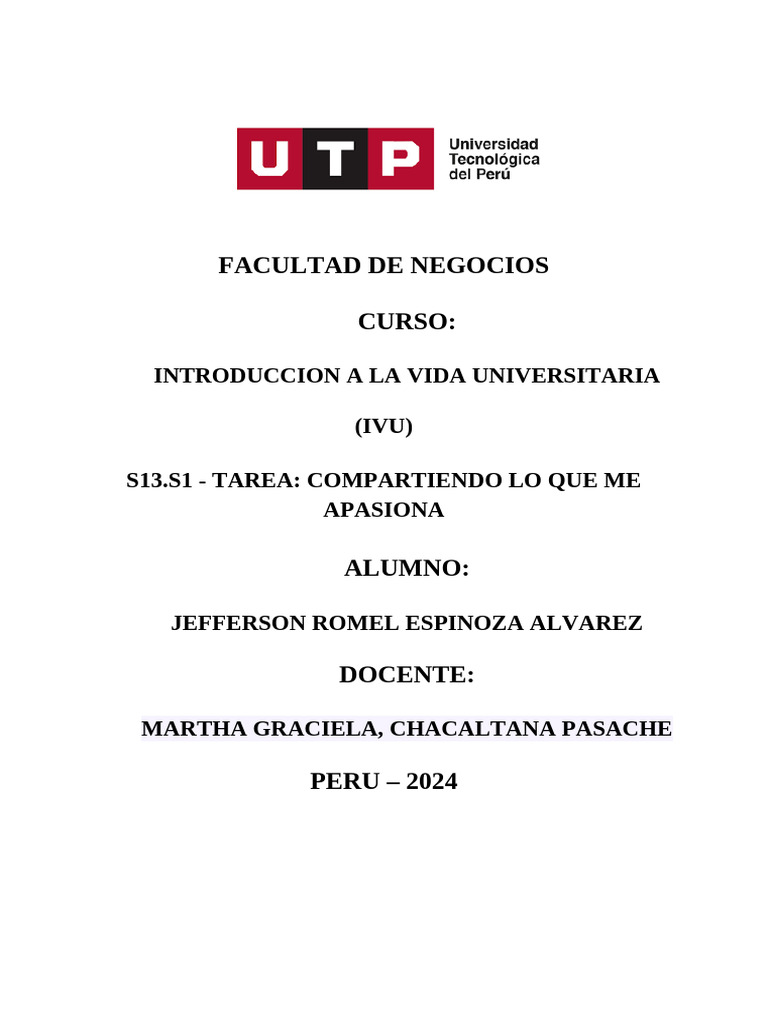 UTP Universidad Tecnológica del Perú

FACULTAD DE NEGOCIOS

CURSO:

INTRODUCCION A LA VIDA UNIVERSITARIA

(IVU)

S13.S1 - TAREA: COMPARTIENDO LO QUE ME APASIONA

ALUMNO:

JEFFERSON ROMEL ESPINOZA ALVAREZ

DOCENTE:

MARTHA GRACIELA, CHACALTANA PASACHE

PERU – 2024